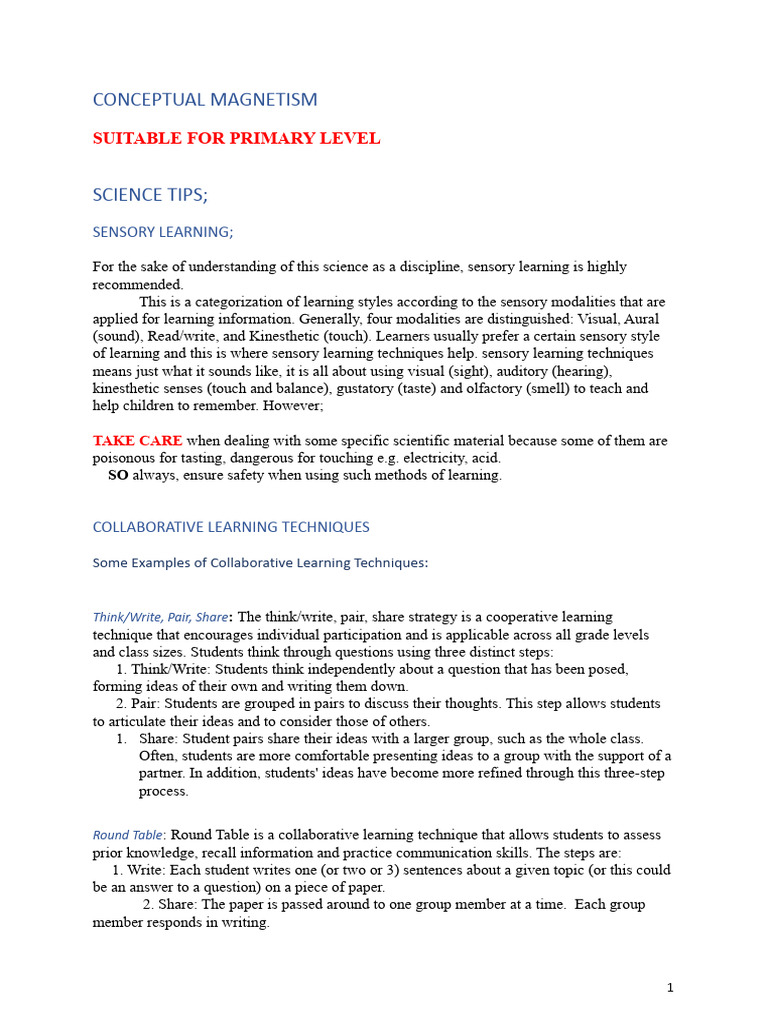 CONCEPTUAL MAGNETISM

SUITABLE FOR PRIMARY LEVEL

SCIENCE TIPS;

SENSORY LEARNING;

For the sake of understanding of this science as a discipline, sensory learning is highly recommended.

This is a categorization of learning styles according to the sensory modalities that are applied for learning information. Generally, four modalities are distinguished: Visual, Aural (sound), Read/write, and Kinesthetic (touch). Learners usually prefer a certain sensory style of learning and this is where sensory learning techniques help. sensory learning techniques means just what it sounds like, it is all about using visual (sight), auditory (hearing), kinesthetic senses (touch and balance), gustatory (taste) and olfactory (smell) to teach and help children to remember. However;

TAKE CARE when dealing with some specific scientific material because some of them are poisonous for tasting, dangerous for touching e.g. electricity, acid.
SO always, ensure safety when using such methods of learning.

COLLABORATIVE LEARNING TECHNIQUES

Some Examples of Collaborative Learning Techniques:

Think/Write, Pair, Share: The think/write, pair, share strategy is a cooperative learning technique that encourages individual participation and is applicable across all grade levels and class sizes. Students think through questions using three distinct steps:
1. Think/Write: Students think independently about a question that has been posed, forming ideas of their own and writing them down.
2. Pair: Students are grouped in pairs to discuss their thoughts. This step allows students to articulate their ideas and to consider those of others.
1. Share: Student pairs share their ideas with a larger group, such as the whole class. Often, students are more comfortable presenting ideas to a group with the support of a partner. In addition, students' ideas have become more refined through this three-step process.

Round Table: Round Table is a collaborative learning technique that allows students to assess prior knowledge, recall information and practice communication skills. The steps are:
1. Write: Each student writes one (or two or 3) sentences about a given topic (or this could be an answer to a question) on a piece of paper.
2. Share: The paper is passed around to one group member at a time. Each group member responds in writing.

1